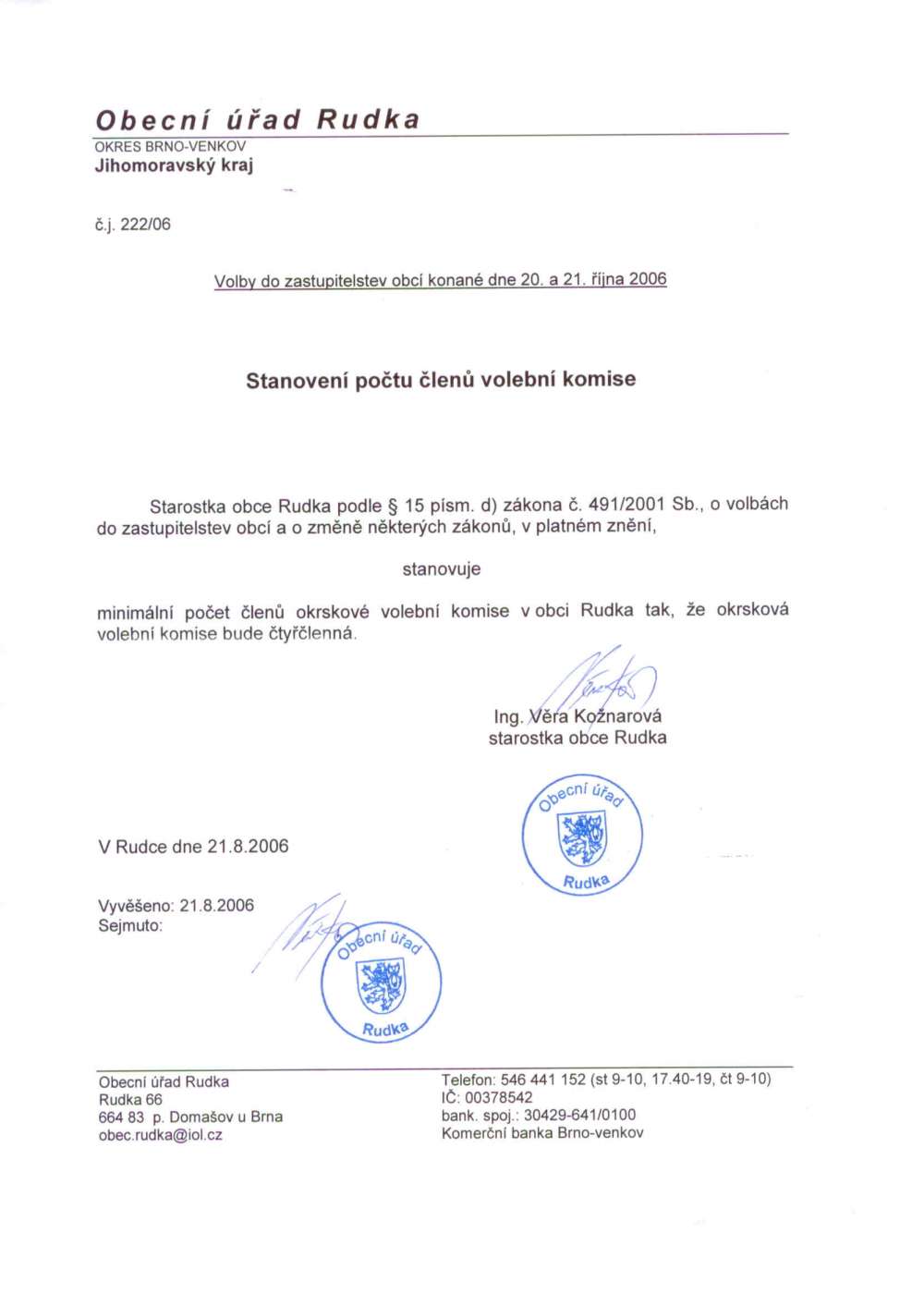 Obecní úřad Rudka
OKRES BRNO-VENKOV
Jihomoravský kraj

č.j. 222/06

Volby do zastupitelstev obcí konané dne 20. a 21. října 2006

Stanovení počtu členů volební komise

Starostka obce Rudka podle § 15 písm. d) zákona č. 491/2001 Sb., o volbách do zastupitelstev obcí a o změně některých zákonů, v platném znění,

stanovuje

minimální počet členů okrskové volební komise v obci Rudka tak, že okrsková volební komise bude čtyřčlenná.

Ing. Věra Kožnarová
starostka obce Rudka

Obecní úřad Rudka

V Rudce dne 21.8.2006

Vyvěšeno: 21.8.2006
Sejmuto:

Obecní úřad Rudka

Obecní úřad Rudka
Rudka 66
664 83 p. Domašov u Brna
obec.rudka@iol.cz

Telefon: 546 441 152 (st 9-10, 17.40-19, čt 9-10)
IČ: 00378542
bank. spoj.: 30429-641/0100
Komerční banka Brno-venkov